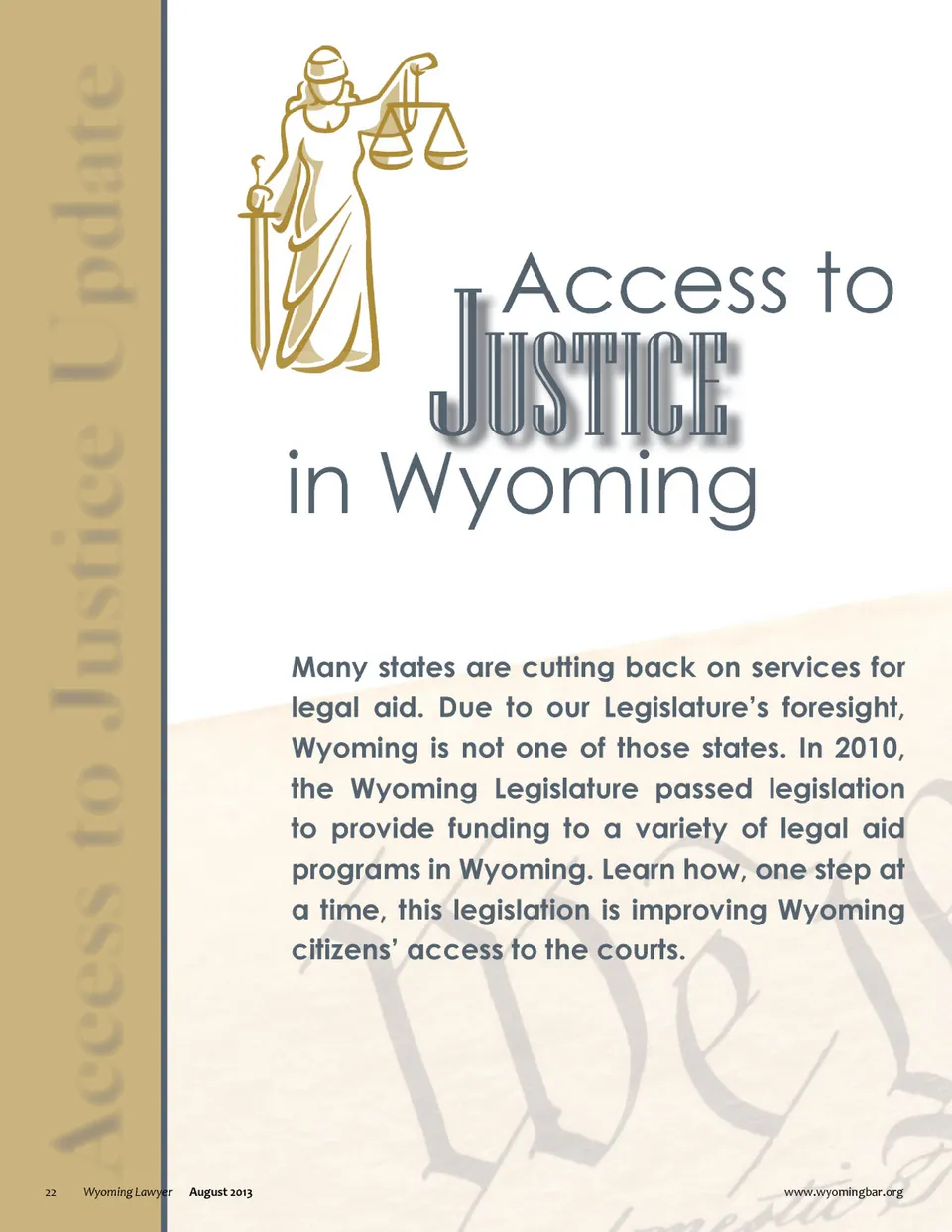 Access to Justice Update

Access to
JUSTICE
in Wyoming

Many states are cutting back on services for legal aid. Due to our Legislature's foresight, Wyoming is not one of those states. In 2010, the Wyoming Legislature passed legislation to provide funding to a variety of legal aid programs in Wyoming. Learn how, one step at a time, this legislation is improving Wyoming citizens' access to the courts.

22 Wyoming Lawyer August 2013 www.wyomingbar.org